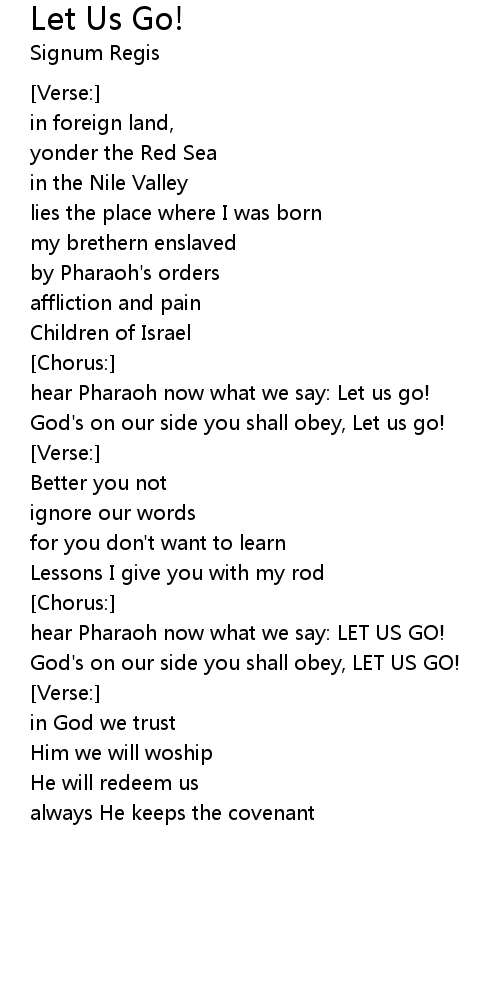 Let Us Go!
Signum Regis

[Verse:]
in foreign land,
yonder the Red Sea
in the Nile Valley
lies the place where I was born
my brethern enslaved
by Pharaoh's orders
affliction and pain
Children of Israel
[Chorus:]
hear Pharaoh now what we say: Let us go!
God's on our side you shall obey, Let us go!
[Verse:]
Better you not
ignore our words
for you don't want to learn
Lessons I give you with my rod
[Chorus:]
hear Pharaoh now what we say: LET US GO!
God's on our side you shall obey, LET US GO!
[Verse:]
in God we trust
Him we will woship
He will redeem us
always He keeps the covenant